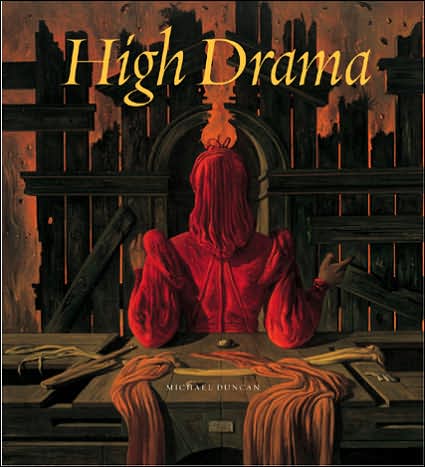 High Drama

MICHAEL DUNCAN